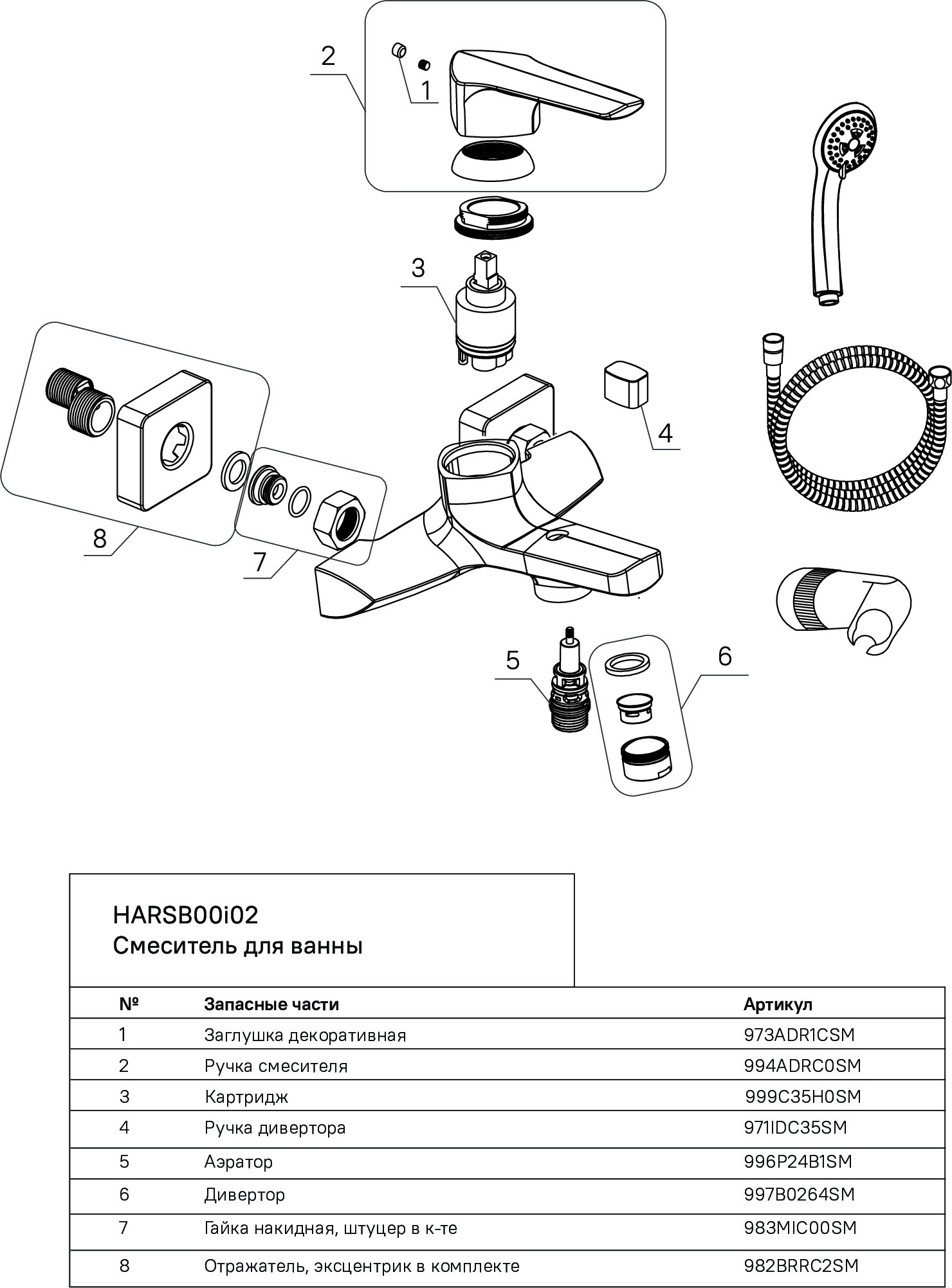 2
1
3
4
8
7
5
6

HARSB00i02
Смеситель для ванны

| № | Запасные части | Артикул |
|---|---|---|
| 1 | Заглушка декоративная | 973ADR1CSM |
| 2 | Ручка смесителя | 994ADRC0SM |
| 3 | Картридж | 999C35H0SM |
| 4 | Ручка дивертора | 971IDC35SM |
| 5 | Аэратор | 996P24B1SM |
| 6 | Дивертор | 997B0264SM |
| 7 | Гайка накидная, штуцер в к-те | 983MIC00SM |
| 8 | Отражатель, эксцентрик в комплекте | 982BRRC2SM |